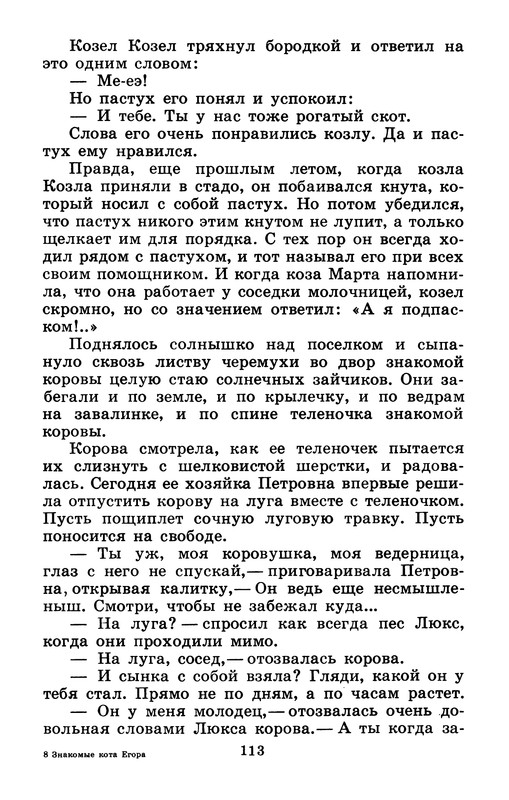 Козел Козел тряхнул бородкой и ответил на это одним словом:
— Ме-еэ!
Но пастух его понял и успокоил:
— И тебе. Ты у нас тоже рогатый скот.
Слова его очень понравились козлу. Да и пастух ему нравился.
Правда, еще прошлым летом, когда козла Козла приняли в стадо, он побаивался кнута, который носил с собой пастух. Но потом убедился, что пастух никого этим кнутом не лупит, а только щелкает им для порядка. С тех пор он всегда ходил рядом с пастухом, и тот называл его при всех своим помощником. И когда коза Марта напомнила, что она работает у соседки молочницей, козел скромно, но со значением ответил: «А я подпаском!..»
Поднялось солнышко над поселком и сыпануло сквозь листву черемухи во двор знакомой коровы целую стаю солнечных зайчиков. Они забегали и по земле, и по крылечку, и по ведрам на завалинке, и по спине теленочка знакомой коровы.
Корова смотрела, как ее теленочек пытается их слизнуть с шелковистой шерстки, и радовалась. Сегодня ее хозяйка Петровна впервые решила отпустить корову на луга вместе с теленочком. Пусть пощиплет сочную луговую травку. Пусть поносится на свободе.
— Ты уж, моя коровушка, моя ведерница, глаз с него не спускай,— приговаривала Петровна, открывая калитку,— Он ведь еще несмышленыш. Смотри, чтобы не забежал куда...
— На луга? — спросил как всегда пес Люкс, когда они проходили мимо.
— На луга, сосед,— отозвалась корова.
— И сынка с собой взяла? Гляди, какой он у тебя стал. Прямо не по дням, а по часам растет.
— Он у меня молодец,— отозвалась очень довольная словами Люкса корова.— А ты когда за-

8 Знакомые кота Егора 113